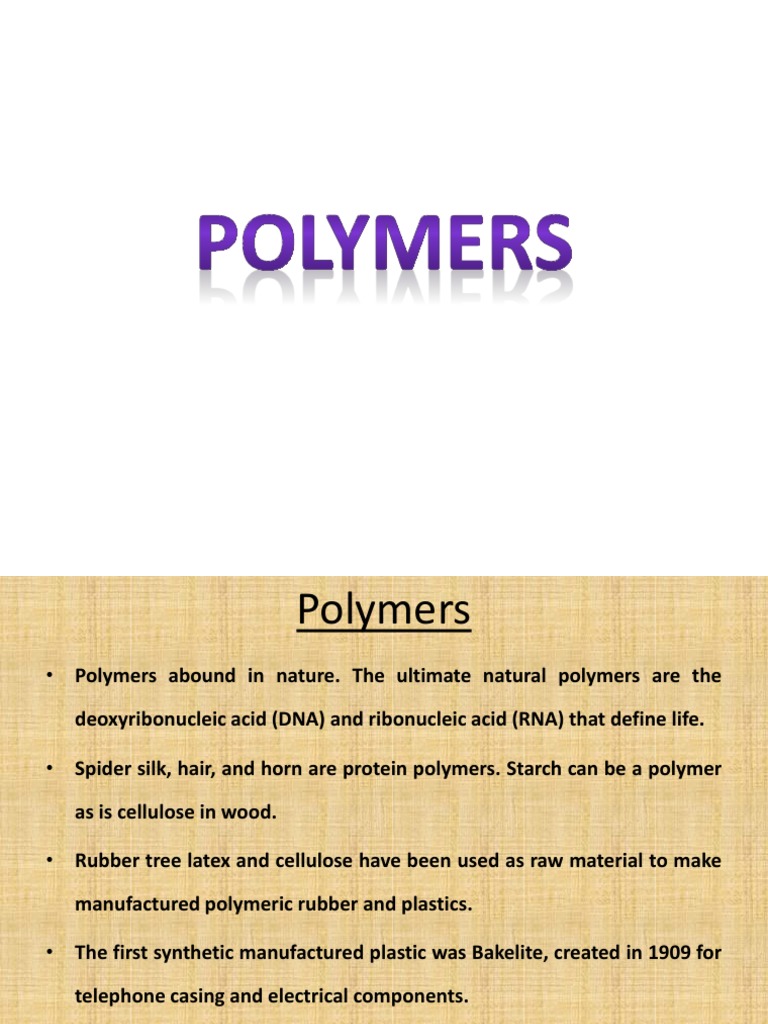 POLYMERS

Polymers

• Polymers abound in nature. The ultimate natural polymers are the deoxyribonucleic acid (DNA) and ribonucleic acid (RNA) that define life.

• Spider silk, hair, and horn are protein polymers. Starch can be a polymer as is cellulose in wood.

• Rubber tree latex and cellulose have been used as raw material to make manufactured polymeric rubber and plastics.

• The first synthetic manufactured plastic was Bakelite, created in 1909 for telephone casing and electrical components.